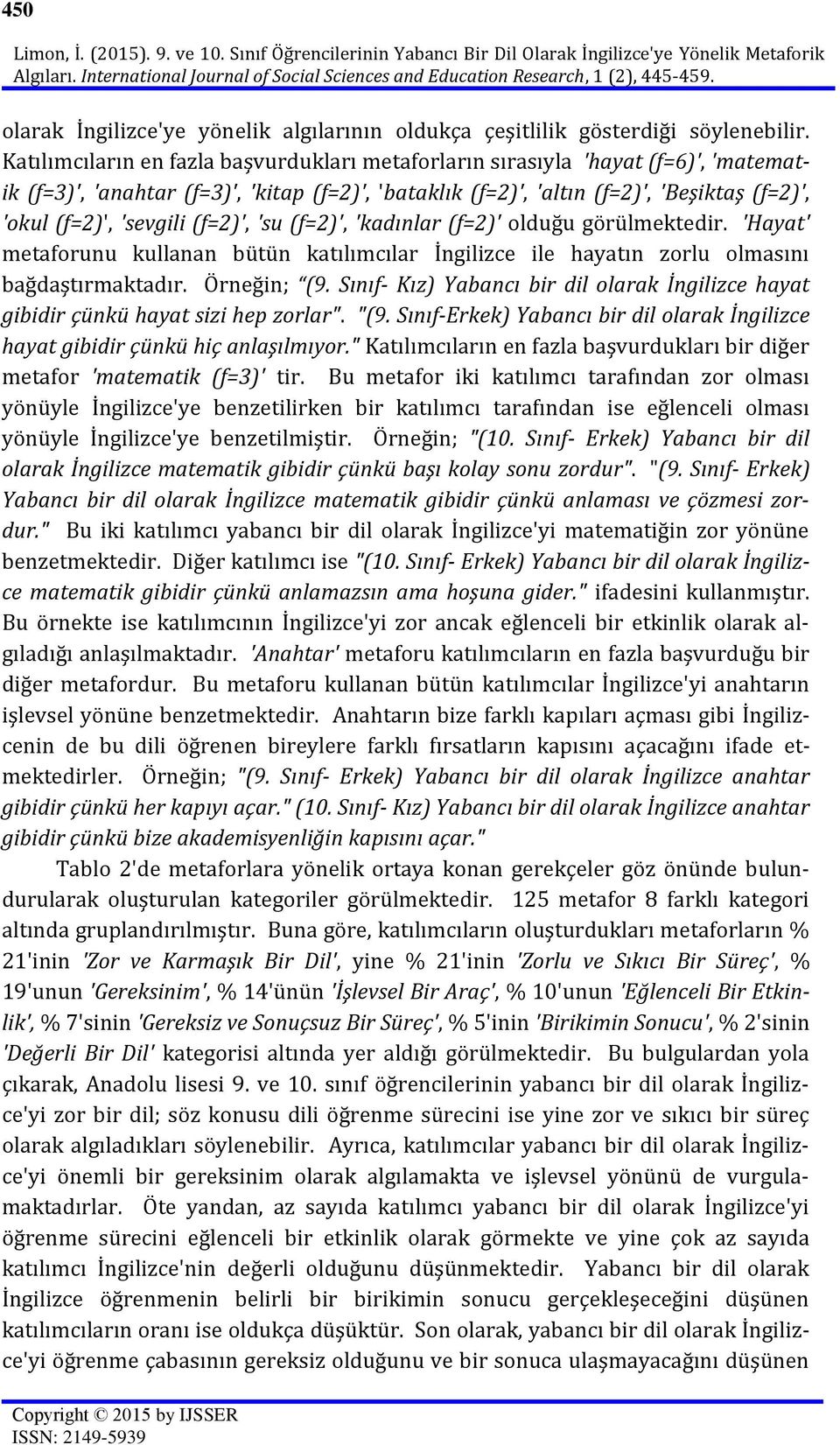 450

Limon, İ. (2015). 9. ve 10. Sınıf Öğrencilerinin Yabancı Bir Dil Olarak İngilizce'ye Yönelik Metaforik Algıları. International Journal of Social Sciences and Education Research, 1 (2), 445-459.

olarak İngilizce'ye yönelik algılarının oldukça çeşitlilik gösterdiği söylenebilir. Katılımcıların en fazla başvurdukları metaforların sırasıyla 'hayat (f=6)', 'matematik (f=3)', 'anahtar (f=3)', 'kitap (f=2)', 'bataklık (f=2)', 'altın (f=2)', 'Beşiktaş (f=2)', 'okul (f=2)', 'sevgili (f=2)', 'su (f=2)', 'kadınlar (f=2)' olduğu görülmektedir. 'Hayat' metaforunu kullanan bütün katılımcılar İngilizce ile hayatın zorlu olmasını bağdaştırmaktadır. Örneğin; "(9. Sınıf- Kız) Yabancı bir dil olarak İngilizce hayat gibidir çünkü hayat sizi hep zorlar". "(9. Sınıf-Erkek) Yabancı bir dil olarak İngilizce hayat gibidir çünkü hiç anlaşılmıyor." Katılımcıların en fazla başvurdukları bir diğer metafor 'matematik (f=3)' tir. Bu metafor iki katılımcı tarafından zor olması yönüyle İngilizce'ye benzetilirken bir katılımcı tarafından ise eğlenceli olması yönüyle İngilizce'ye benzetilmiştir. Örneğin; "(10. Sınıf- Erkek) Yabancı bir dil olarak İngilizce matematik gibidir çünkü başı kolay sonu zordur". "(9. Sınıf- Erkek) Yabancı bir dil olarak İngilizce matematik gibidir çünkü anlaması ve çözmesi zordur." Bu iki katılımcı yabancı bir dil olarak İngilizce'yi matematiğin zor yönüne benzetmektedir. Diğer katılımcı ise "(10. Sınıf- Erkek) Yabancı bir dil olarak İngilizce matematik gibidir çünkü anlamazsın ama hoşuna gider." ifadesini kullanmıştır. Bu örnekte ise katılımcının İngilizce'yi zor ancak eğlenceli bir etkinlik olarak algıladığı anlaşılmaktadır. 'Anahtar' metaforu katılımcıların en fazla başvurduğu bir diğer metafordur. Bu metaforu kullanan bütün katılımcılar İngilizce'yi anahtarın işlevsel yönüne benzetmektedir. Anahtarın bize farklı kapıları açması gibi İngilizcenin de bu dili öğrenen bireylere farklı fırsatların kapısını açacağını ifade etmektedirler. Örneğin; "(9. Sınıf- Erkek) Yabancı bir dil olarak İngilizce anahtar gibidir çünkü her kapıyı açar." (10. Sınıf- Kız) Yabancı bir dil olarak İngilizce anahtar gibidir çünkü bize akademisyenliğin kapısını açar."

Tablo 2'de metaforlara yönelik ortaya konan gerekçeler göz önünde bulundurularak oluşturulan kategoriler görülmektedir. 125 metafor 8 farklı kategori altında gruplandırılmıştır. Buna göre, katılımcıların oluşturdukları metaforların % 21'inin 'Zor ve Karmaşık Bir Dil', yine % 21'inin 'Zorlu ve Sıkıcı Bir Süreç', % 19'unun 'Gereksinim', % 14'ünün 'İşlevsel Bir Araç', % 10'unun 'Eğlenceli Bir Etkinlik', % 7'sinin 'Gereksiz ve Sonuçsuz Bir Süreç', % 5'inin 'Birikimin Sonucu', % 2'sinin 'Değerli Bir Dil' kategorisi altında yer aldığı görülmektedir. Bu bulgulardan yola çıkarak, Anadolu lisesi 9. ve 10. sınıf öğrencilerinin yabancı bir dil olarak İngilizce'yi zor bir dil; söz konusu dili öğrenme sürecini ise yine zor ve sıkıcı bir süreç olarak algıladıkları söylenebilir. Ayrıca, katılımcılar yabancı bir dil olarak İngilizce'yi önemli bir gereksinim olarak algılamakta ve işlevsel yönünü de vurgulamaktadırlar. Öte yandan, az sayıda katılımcı yabancı bir dil olarak İngilizce'yi öğrenme sürecini eğlenceli bir etkinlik olarak görmekte ve yine çok az sayıda katılımcı İngilizce'nin değerli olduğunu düşünmektedir. Yabancı bir dil olarak İngilizce öğrenmenin belirli bir birikimin sonucu gerçekleşeceğini düşünen katılımcıların oranı ise oldukça düşüktür. Son olarak, yabancı bir dil olarak İngilizce'yi öğrenme çabasının gereksiz olduğunu ve bir sonuca ulaşmayacağını düşünen

Copyright © 2015 by IJSSER
ISSN: 2149-5939